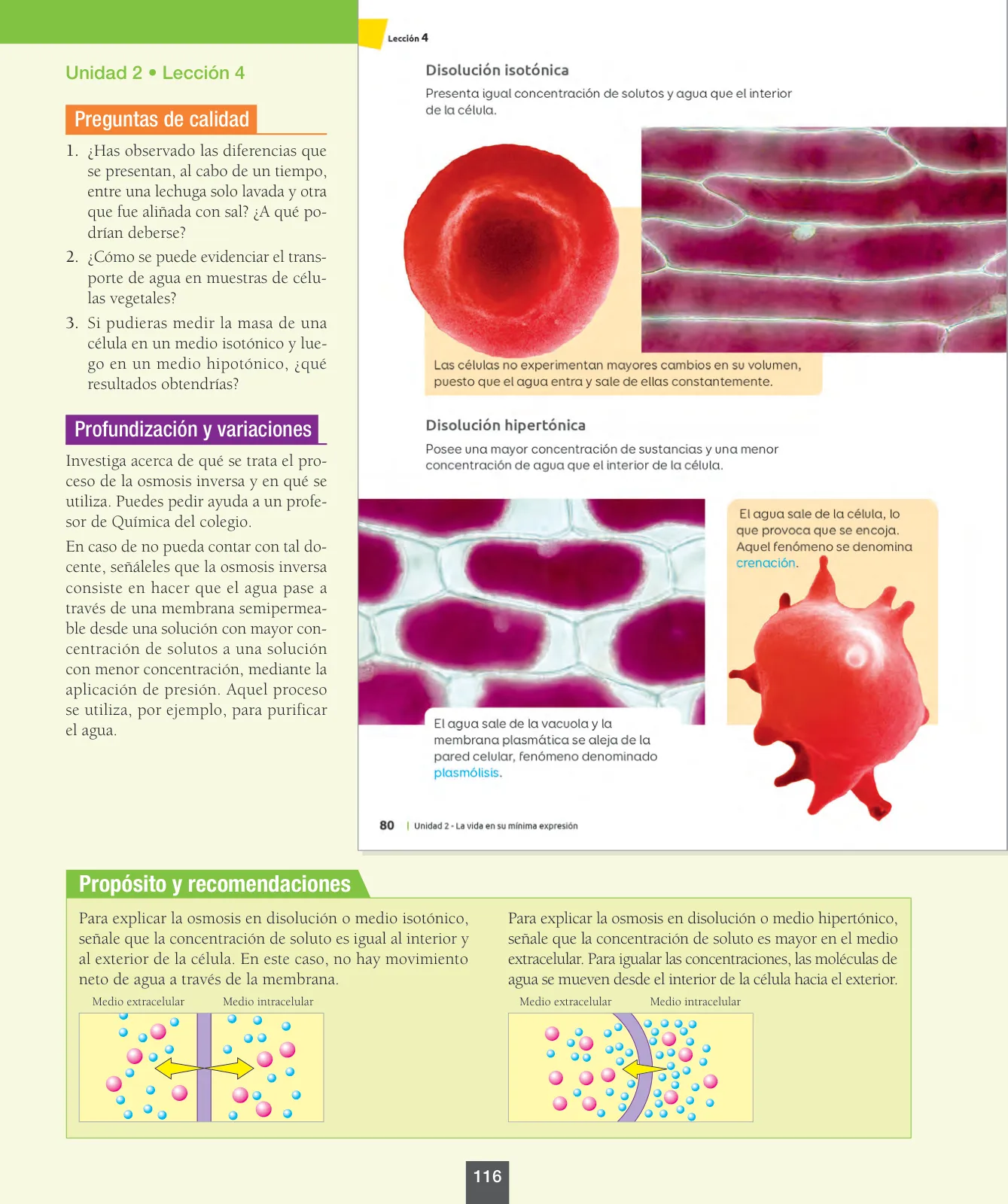 Unidad 2 • Lección 4

Preguntas de calidad

1. ¿Has observado las diferencias que se presentan, al cabo de un tiempo, entre una lechuga solo lavada y otra que fue aliñada con sal? ¿A qué podrían deberse?
2. ¿Cómo se puede evidenciar el transporte de agua en muestras de células vegetales?
3. Si pudieras medir la masa de una célula en un medio isotónico y luego en un medio hipotónico, ¿qué resultados obtendrías?

Profundización y variaciones

Investiga acerca de qué se trata el proceso de la osmosis inversa y en qué se utiliza. Puedes pedir ayuda a un profesor de Química del colegio.

En caso de no pueda contar con tal docente, señáleles que la osmosis inversa consiste en hacer que el agua pase a través de una membrana semipermeable desde una solución con mayor concentración de solutos a una solución con menor concentración, mediante la aplicación de presión. Aquel proceso se utiliza, por ejemplo, para purificar el agua.

Lección 4

Disolución isotónica

Presenta igual concentración de solutos y agua que el interior de la célula.

Las células no experimentan mayores cambios en su volumen, puesto que el agua entra y sale de ellas constantemente.

Disolución hipertónica

Posee una mayor concentración de sustancias y una menor concentración de agua que el interior de la célula.

El agua sale de la célula, lo que provoca que se encoja. Aquel fenómeno se denomina crenación.

El agua sale de la vacuola y la membrana plasmática se aleja de la pared celular, fenómeno denominado plasmólisis.

80 | Unidad 2 - La vida en su mínima expresión

Propósito y recomendaciones

Para explicar la osmosis en disolución o medio isotónico, señale que la concentración de soluto es igual al interior y al exterior de la célula. En este caso, no hay movimiento neto de agua a través de la membrana.

Medio extracelular Medio intracelular

Para explicar la osmosis en disolución o medio hipertónico, señale que la concentración de soluto es mayor en el medio extracelular. Para igualar las concentraciones, las moléculas de agua se mueven desde el interior de la célula hacia el exterior.

Medio extracelular Medio intracelular

116